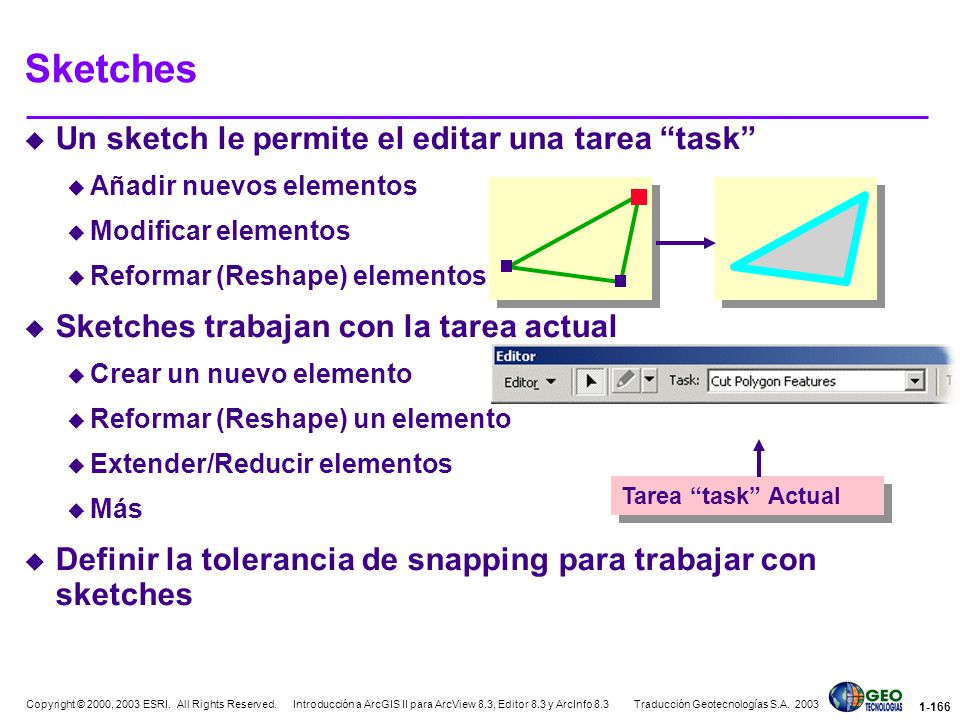 Sketches

Un sketch le permite el editar una tarea “task”

Añadir nuevos elementos

Modificar elementos

Reformar (Reshape) elementos

Sketches trabajan con la tarea actual

Crear un nuevo elemento

Reformar (Reshape) un elemento

Extender/Reducir elementos

Más

Definir la tolerancia de snapping para trabajar con sketches

Editor

Editor

Task: Cut Polygon Features

Tarea “task” Actual

Copyright © 2000, 2003 ESRI. All Rights Reserved. Introducción a ArcGIS II para ArcView 8.3, Editor 8.3 y ArcInfo 8.3 Traducción Geotecnologías S.A. 2003

GEO TECNOLOGIAS

1-166